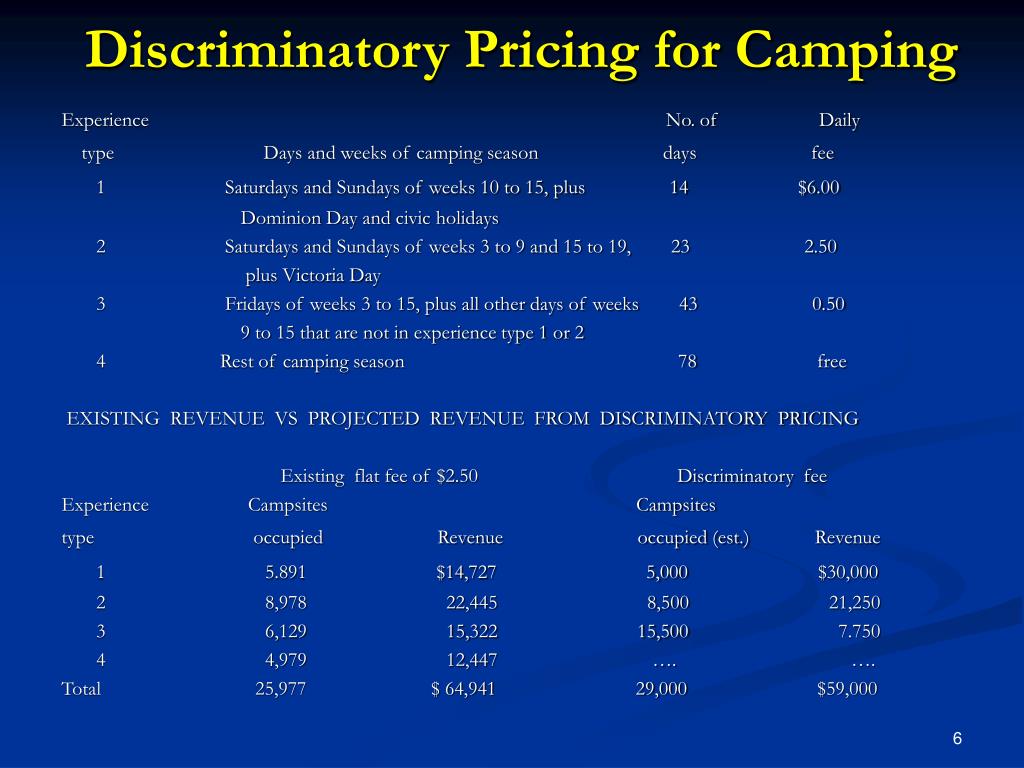 Discriminatory Pricing for Camping

| Experience type | Days and weeks of camping season | No. of days | Daily fee |
|---|---|---|---|
| 1 | Saturdays and Sundays of weeks 10 to 15, plus Dominion Day and civic holidays | 14 | \$6.00 |
| 2 | Saturdays and Sundays of weeks 3 to 9 and 15 to 19, plus Victoria Day | 23 | 2.50 |
| 3 | Fridays of weeks 3 to 15, plus all other days of weeks 9 to 15 that are not in experience type 1 or 2 | 43 | 0.50 |
| 4 | Rest of camping season | 78 | free |

EXISTING REVENUE VS PROJECTED REVENUE FROM DISCRIMINATORY PRICING

| | Existing flat fee of \$2.50 | | Discriminatory fee | |
|---|---|---|---|---|
| Experience type | Campsites occupied | Revenue | Campsites occupied (est.) | Revenue |
| 1 | 5.891 | \$14,727 | 5,000 | \$30,000 |
| 2 | 8,978 | 22,445 | 8,500 | 21,250 |
| 3 | 6,129 | 15,322 | 15,500 | 7.750 |
| 4 | 4,979 | 12,447 | …. | …. |
| Total | 25,977 | \$ 64,941 | 29,000 | \$59,000 |

6